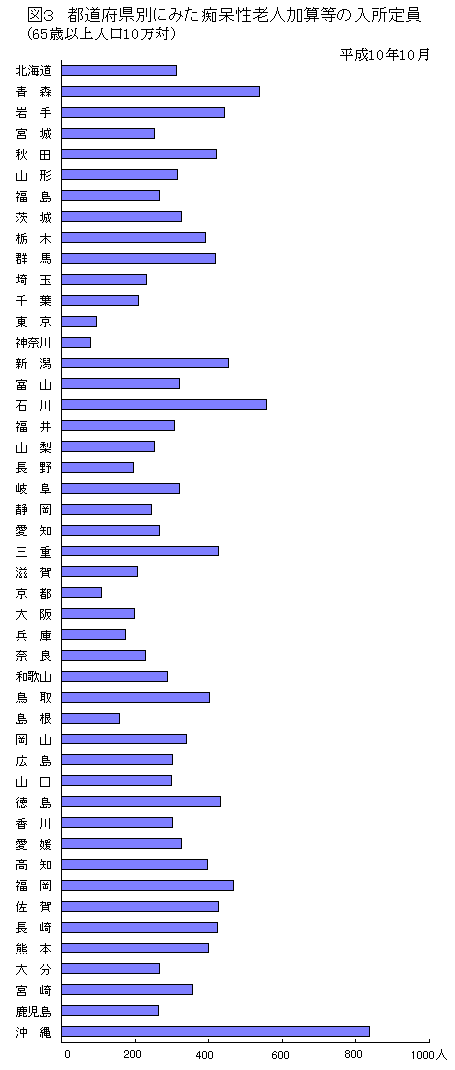 図3　都道府県別にみた痴呆性老人加算等の入所定員
(65歳以上人口10万対)

平成10年10月

北海道
青　森
岩　手
宮　城
秋　田
山　形
福　島
茨　城
栃　木
群　馬
埼　玉
千　葉
東　京
神奈川
新　潟
富　山
石　川
福　井
山　梨
長　野
岐　阜
静　岡
愛　知
三　重
滋　賀
京　都
大　阪
兵　庫
奈　良
和歌山
鳥　取
島　根
岡　山
広　島
山　口
徳　島
香　川
愛　媛
高　知
福　岡
佐　賀
長　崎
熊　本
大　分
宮　崎
鹿児島
沖　縄

0
200
400
600
800
1000人